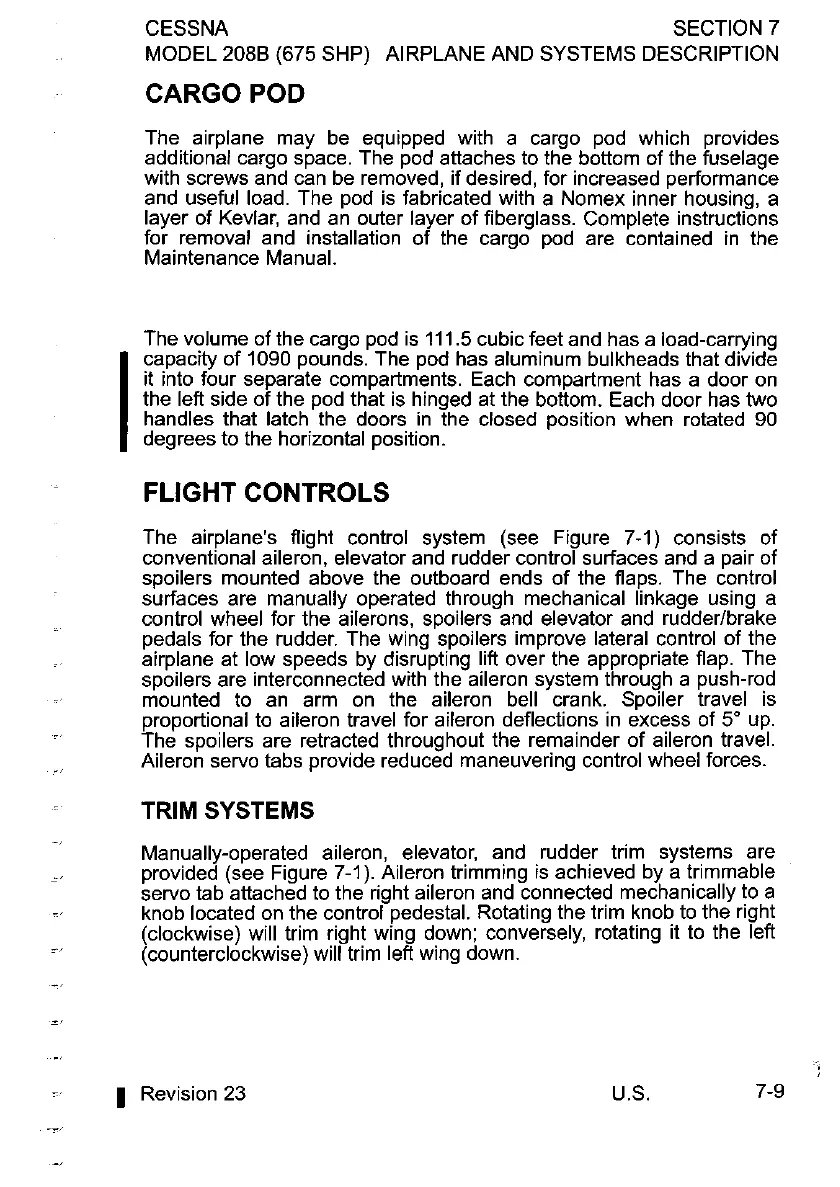 CESSNA
MODEL 208B (675 SHP)

SECTION 7
AIRPLANE AND SYSTEMS DESCRIPTION

CARGO POD

The airplane may be equipped with a cargo pod which provides additional cargo space. The pod attaches to the bottom of the fuselage with screws and can be removed, if desired, for increased performance and useful load. The pod is fabricated with a Nomex inner housing, a layer of Kevlar, and an outer layer of fiberglass. Complete instructions for removal and installation of the cargo pod are contained in the Maintenance Manual.

The volume of the cargo pod is 111.5 cubic feet and has a load-carrying capacity of 1090 pounds. The pod has aluminum bulkheads that divide it into four separate compartments. Each compartment has a door on the left side of the pod that is hinged at the bottom. Each door has two handles that latch the doors in the closed position when rotated 90 degrees to the horizontal position.

FLIGHT CONTROLS

The airplane's flight control system (see Figure 7-1) consists of conventional aileron, elevator and rudder control surfaces and a pair of spoilers mounted above the outboard ends of the flaps. The control surfaces are manually operated through mechanical linkage using a control wheel for the ailerons, spoilers and elevator and rudder/brake pedals for the rudder. The wing spoilers improve lateral control of the airplane at low speeds by disrupting lift over the appropriate flap. The spoilers are interconnected with the aileron system through a push-rod mounted to an arm on the aileron bell crank. Spoiler travel is proportional to aileron travel for aileron deflections in excess of 5° up. The spoilers are retracted throughout the remainder of aileron travel. Aileron servo tabs provide reduced maneuvering control wheel forces.

TRIM SYSTEMS

Manually-operated aileron, elevator, and rudder trim systems are provided (see Figure 7-1). Aileron trimming is achieved by a trimmable servo tab attached to the right aileron and connected mechanically to a knob located on the control pedestal. Rotating the trim knob to the right (clockwise) will trim right wing down; conversely, rotating it to the left (counterclockwise) will trim left wing down.

Revision 23
U.S.
7-9